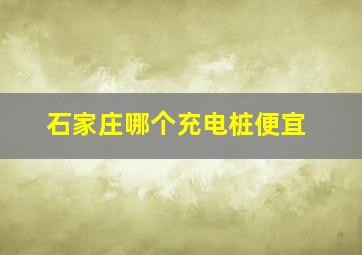 石家庄哪个充电桩便宜